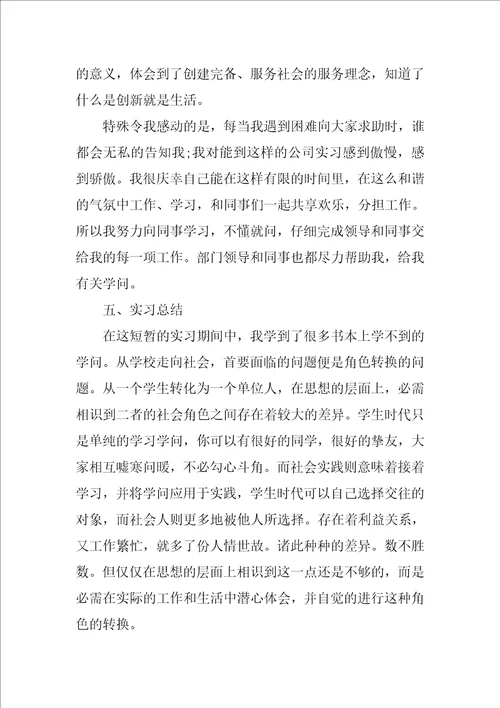 的意义，体会到了创建完备、服务社会的服务理念，知道了什么是创新就是生活。

特殊令我感动的是，每当我遇到困难向大家求助时，谁都会无私的告知我;我对能到这样的公司实习感到傲慢，感到骄傲。我很庆幸自己能在这样有限的时间里，在这么和谐的气氛中工作、学习，和同事们一起共享欢乐，分担工作。所以我努力向同事学习，不懂就问，仔细完成领导和同事交给我的每一项工作。部门领导和同事也都尽力帮助我，给我有关学问。

五、实习总结

在这短暂的实习期间中，我学到了很多书本上学不到的学问。从学校走向社会，首要面临的问题便是角色转换的问题。从一个学生转化为一个单位人，在思想的层面上，必需相识到二者的社会角色之间存在着较大的差异。学生时代只是单纯的学习学问，你可以有很好的同学，很好的挚友，大家相互嘘寒问暖，不必勾心斗角。而社会实践则意味着接着学习，并将学问应用于实践，学生时代可以自己选择交往的对象，而社会人则更多地被他人所选择。存在着利益关系，又工作繁忙，就多了份人情世故。诸此种种的差异。数不胜数。但仅仅在思想的层面上相识到这一点还是不够的，而是必需在实际的工作和生活中潜心体会，并自觉的进行这种角色的转换。